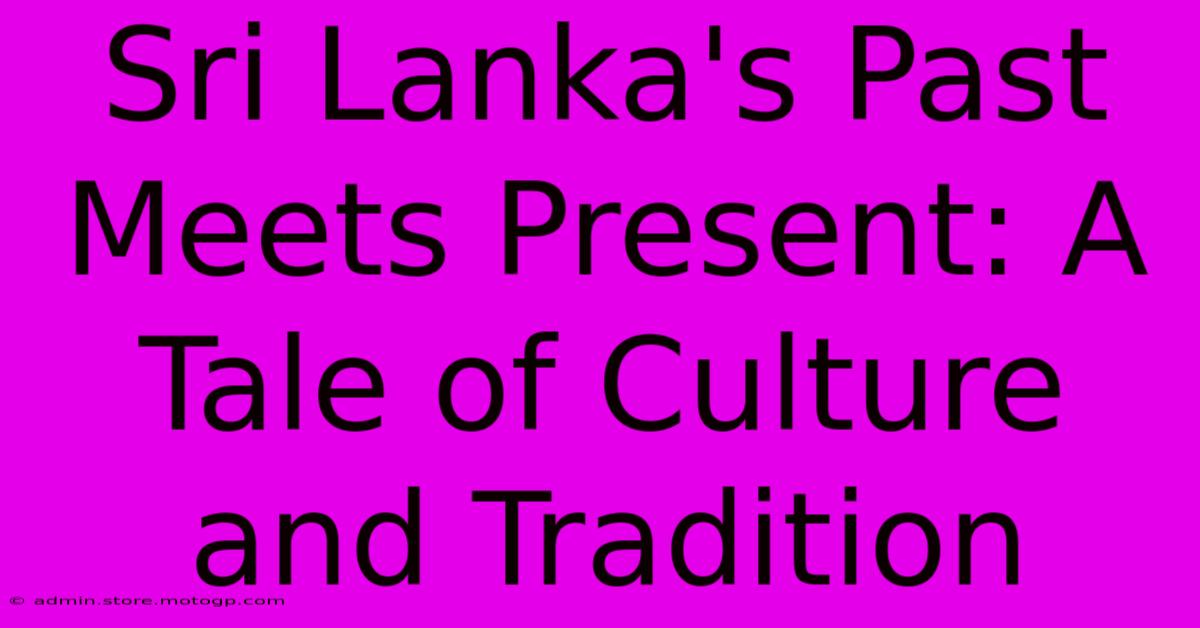 Sri Lanka's Past Meets Present: A Tale of Culture and Tradition

© admin.store.motogp.com